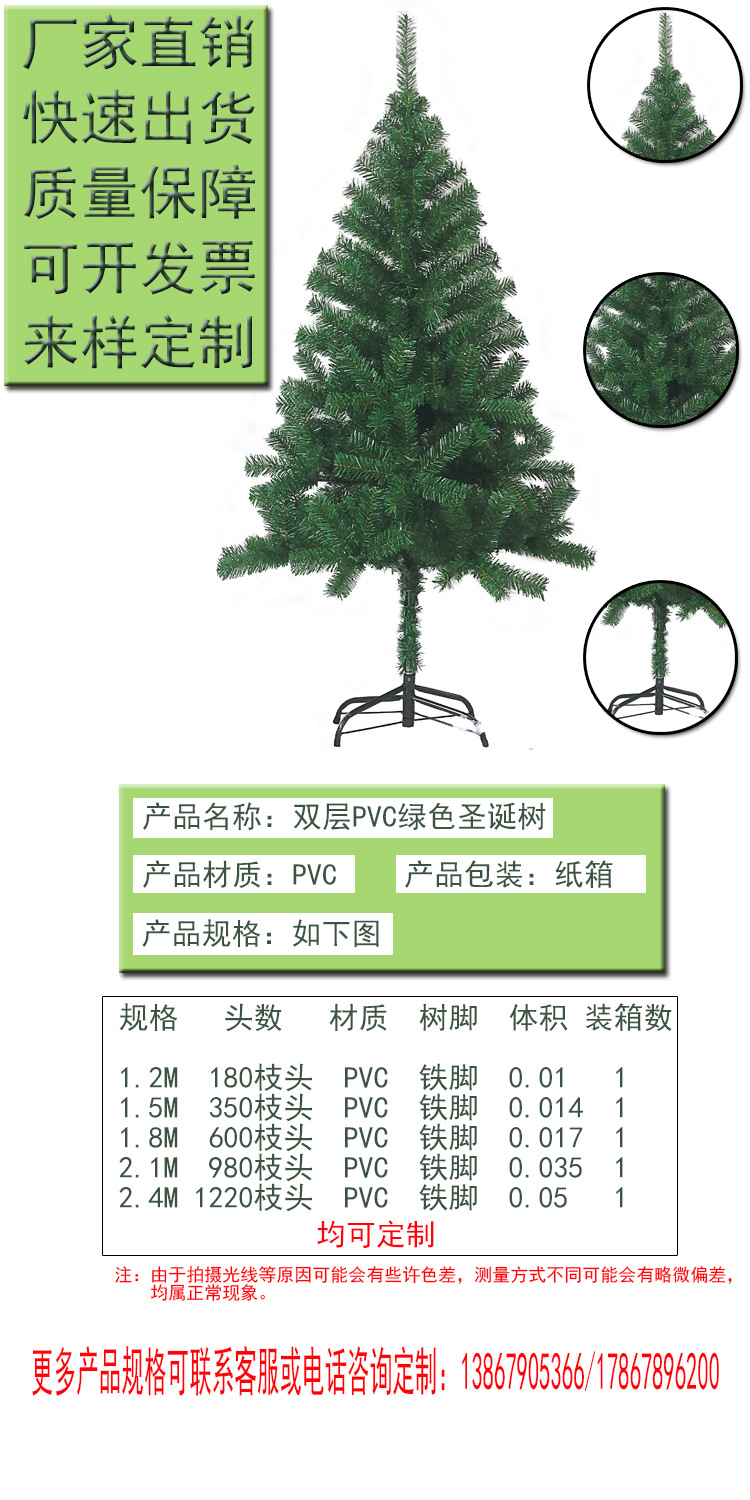 厂家直销
快速出货
质量保障
可开发票
来样定制

产品名称：双层PVC绿色圣诞树

产品材质：PVC 产品包装：纸箱

产品规格：如下图

| 规格 | 头数 | 材质 | 树脚 | 体积 | 装箱数 |
|---|---|---|---|---|---|
| 1.2M | 180枝头 | PVC | 铁脚 | 0.01 | 1 |
| 1.5M | 350枝头 | PVC | 铁脚 | 0.014 | 1 |
| 1.8M | 600枝头 | PVC | 铁脚 | 0.017 | 1 |
| 2.1M | 980枝头 | PVC | 铁脚 | 0.035 | 1 |
| 2.4M | 1220枝头 | PVC | 铁脚 | 0.05 | 1 |

均可定制

注：由于拍摄光线等原因可能会有些许色差，测量方式不同可能会有略微偏差，均属正常现象。

更多产品规格可联系客服或电话咨询定制：13867905366/17867896200